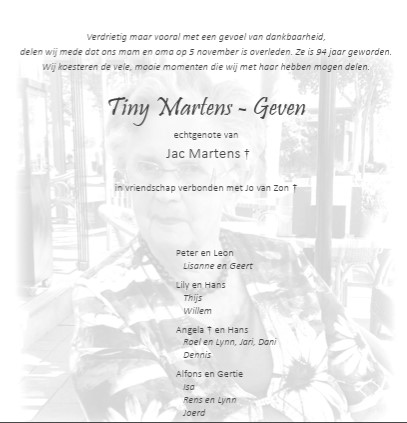 Verdrietig maar vooral met een gevoel van dankbaarheid,
delen wij mede dat ons mam en oma op 5 november is overleden. Ze is 94 jaar geworden.
Wij koesteren de vele, mooie momenten die wij met haar hebben mogen delen.

Tiny Martens - Geven

echtgenote van

Jac Martens †

in vriendschap verbonden met Jo van Zon †

Peter en Leon
Lisanne en Geert

Lily en Hans
Thijs
Willem

Angela † en Hans
Roel en Lynn, Jari, Dani
Dennis

Alfons en Gertie
Isa
Rens en Lynn
Joerd